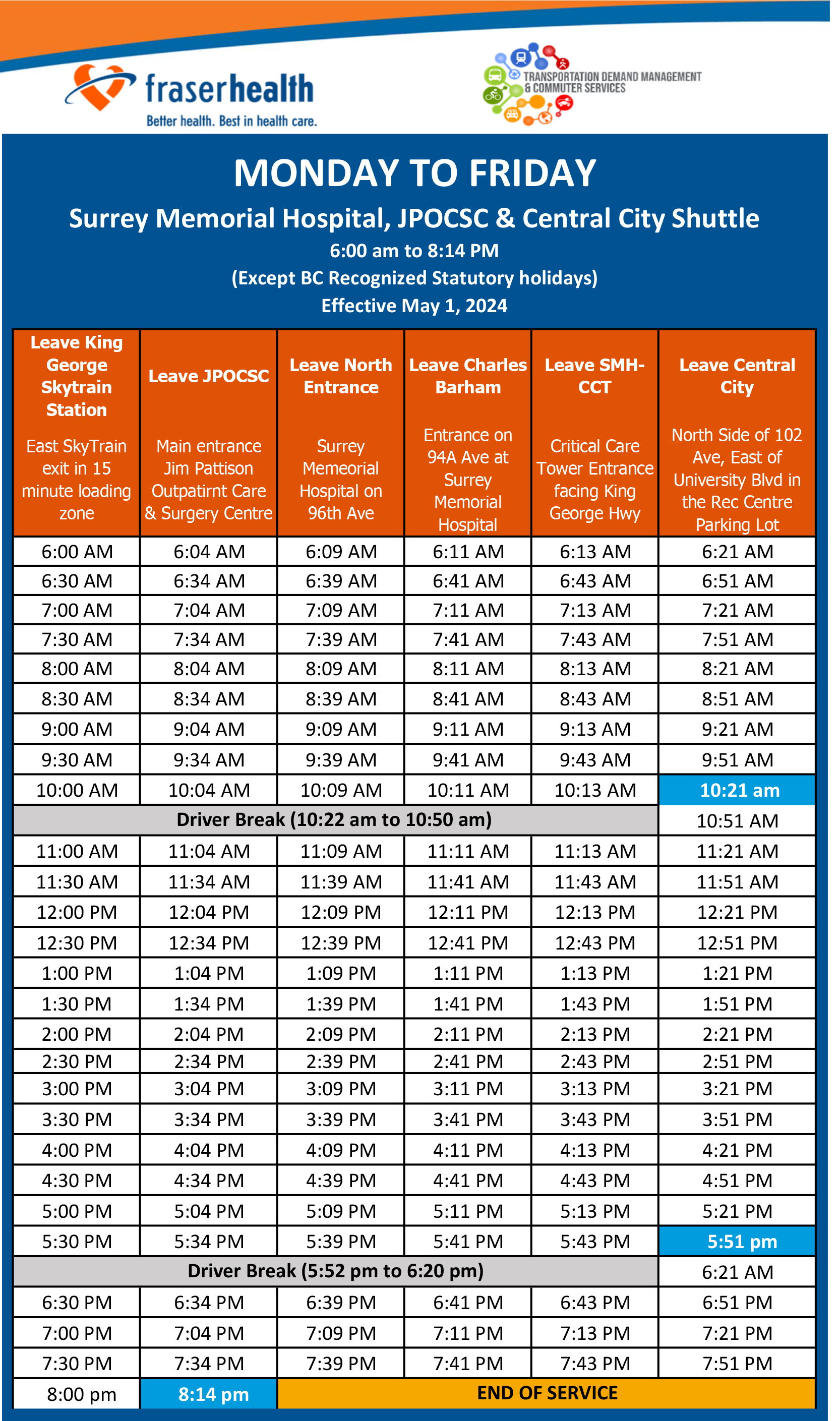 fraserhealth
Better health. Best in health care.

TRANSPORTATION DEMAND MANAGEMENT & COMMUTER SERVICES

MONDAY TO FRIDAY

Surrey Memorial Hospital, JPOCSC & Central City Shuttle

6:00 am to 8:14 PM

(Except BC Recognized Statutory holidays)

Effective May 1, 2024

| Leave King George Skytrain Station East SkyTrain exit in 15 minute loading zone | Leave JPOCSC Main entrance Jim Pattison Outpatirnt Care & Surgery Centre | Leave North Entrance Surrey Memeorial Hospital on 96th Ave | Leave Charles Barham Entrance on 94A Ave at Surrey Memorial Hospital | Leave SMH-CCT Critical Care Tower Entrance facing King George Hwy | Leave Central City North Side of 102 Ave, East of University Blvd in the Rec Centre Parking Lot |
|---|---|---|---|---|---|
| 6:00 AM | 6:04 AM | 6:09 AM | 6:11 AM | 6:13 AM | 6:21 AM |
| 6:30 AM | 6:34 AM | 6:39 AM | 6:41 AM | 6:43 AM | 6:51 AM |
| 7:00 AM | 7:04 AM | 7:09 AM | 7:11 AM | 7:13 AM | 7:21 AM |
| 7:30 AM | 7:34 AM | 7:39 AM | 7:41 AM | 7:43 AM | 7:51 AM |
| 8:00 AM | 8:04 AM | 8:09 AM | 8:11 AM | 8:13 AM | 8:21 AM |
| 8:30 AM | 8:34 AM | 8:39 AM | 8:41 AM | 8:43 AM | 8:51 AM |
| 9:00 AM | 9:04 AM | 9:09 AM | 9:11 AM | 9:13 AM | 9:21 AM |
| 9:30 AM | 9:34 AM | 9:39 AM | 9:41 AM | 9:43 AM | 9:51 AM |
| 10:00 AM | 10:04 AM | 10:09 AM | 10:11 AM | 10:13 AM | 10:21 am |
| Driver Break (10:22 am to 10:50 am) | | | | | 10:51 AM |
| 11:00 AM | 11:04 AM | 11:09 AM | 11:11 AM | 11:13 AM | 11:21 AM |
| 11:30 AM | 11:34 AM | 11:39 AM | 11:41 AM | 11:43 AM | 11:51 AM |
| 12:00 PM | 12:04 PM | 12:09 PM | 12:11 PM | 12:13 PM | 12:21 PM |
| 12:30 PM | 12:34 PM | 12:39 PM | 12:41 PM | 12:43 PM | 12:51 PM |
| 1:00 PM | 1:04 PM | 1:09 PM | 1:11 PM | 1:13 PM | 1:21 PM |
| 1:30 PM | 1:34 PM | 1:39 PM | 1:41 PM | 1:43 PM | 1:51 PM |
| 2:00 PM | 2:04 PM | 2:09 PM | 2:11 PM | 2:13 PM | 2:21 PM |
| 2:30 PM | 2:34 PM | 2:39 PM | 2:41 PM | 2:43 PM | 2:51 PM |
| 3:00 PM | 3:04 PM | 3:09 PM | 3:11 PM | 3:13 PM | 3:21 PM |
| 3:30 PM | 3:34 PM | 3:39 PM | 3:41 PM | 3:43 PM | 3:51 PM |
| 4:00 PM | 4:04 PM | 4:09 PM | 4:11 PM | 4:13 PM | 4:21 PM |
| 4:30 PM | 4:34 PM | 4:39 PM | 4:41 PM | 4:43 PM | 4:51 PM |
| 5:00 PM | 5:04 PM | 5:09 PM | 5:11 PM | 5:13 PM | 5:21 PM |
| 5:30 PM | 5:34 PM | 5:39 PM | 5:41 PM | 5:43 PM | 5:51 pm |
| Driver Break (5:52 pm to 6:20 pm) | | | | | 6:21 AM |
| 6:30 PM | 6:34 PM | 6:39 PM | 6:41 PM | 6:43 PM | 6:51 PM |
| 7:00 PM | 7:04 PM | 7:09 PM | 7:11 PM | 7:13 PM | 7:21 PM |
| 7:30 PM | 7:34 PM | 7:39 PM | 7:41 PM | 7:43 PM | 7:51 PM |
| 8:00 pm | 8:14 pm | END OF SERVICE | | | |